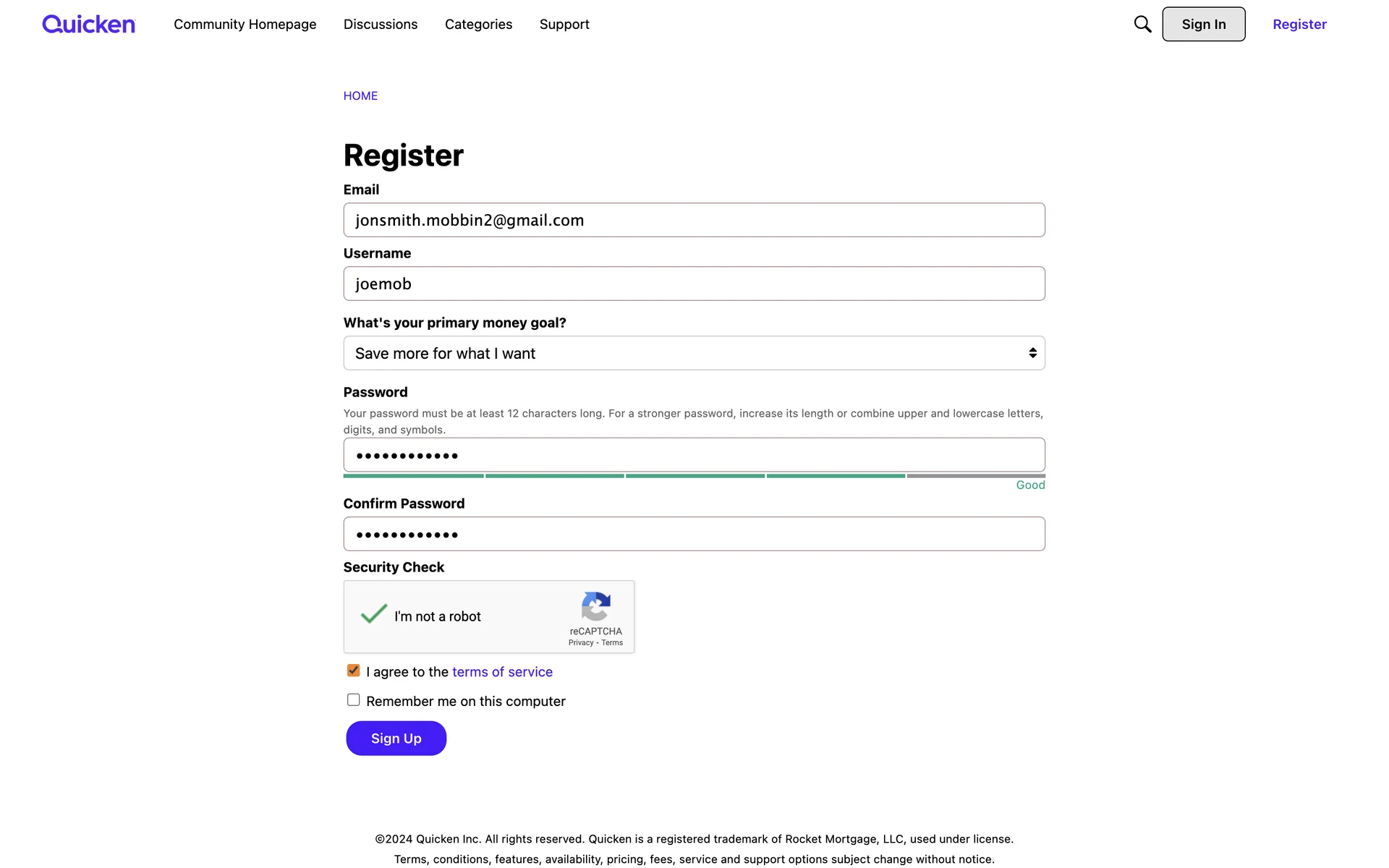 Quicken Community Homepage Discussions Categories Support Sign In Register

HOME

Register

Email
jonsmith.mobbin2@gmail.com

Username
joemob

What's your primary money goal?
Save more for what I want

Password
Your password must be at least 12 characters long. For a stronger password, increase its length or combine upper and lowercase letters, digits, and symbols.
••••••••••••
Good

Confirm Password
••••••••••••

Security Check
I'm not a robot
reCAPTCHA
Privacy - Terms

I agree to the terms of service

Remember me on this computer

Sign Up

©2024 Quicken Inc. All rights reserved. Quicken is a registered trademark of Rocket Mortgage, LLC, used under license.
Terms, conditions, features, availability, pricing, fees, service and support options subject change without notice.